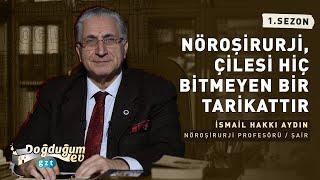 1.SEZON

NÖROŞİRURJİ, ÇİLESİ HİÇ BİTMEYEN BİR TARİKATTIR

İSMAİL HAKKI AYDIN
NÖROŞİRURJİ PROFESÖRÜ / ŞAİR

Doğduğum ev
gzt